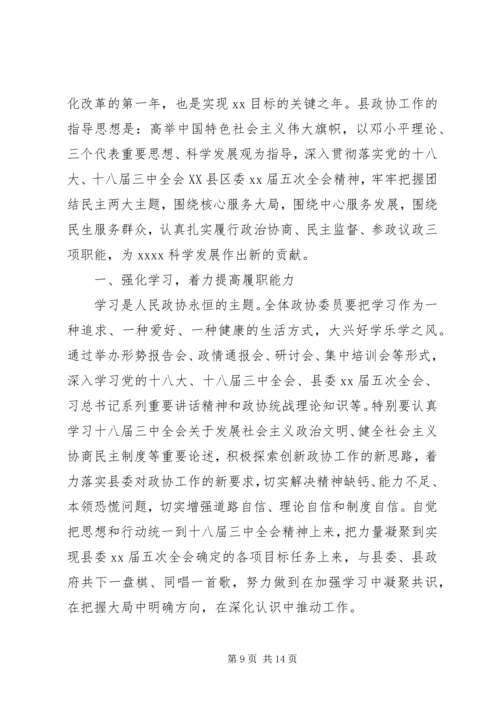 化改革的第一年，也是实现 xx 目标的关键之年。县政协工作的指导思想是：高举中国特色社会主义伟大旗帜，以邓小平理论、三个代表重要思想、科学发展观为指导，深入贯彻落实党的十八大、十八届三中全会 XX 县区委 xx 届五次全会精神，牢牢把握团结民主两大主题，围绕核心服务大局，围绕中心服务发展，围绕民生服务群众，认真扎实履行政治协商、民主监督、参政议政三项职能，为 xxxx 科学发展作出新的贡献。

一、强化学习，着力提高履职能力

学习是人民政协永恒的主题。全体政协委员要把学习作为一种追求、一种爱好、一种健康的生活方式，大兴好学乐学之风。通过举办形势报告会、政情通报会、研讨会、集中培训会等形式，深入学习党的十八大、十八届三中全会、县委 xx 届五次全会、习总书记系列重要讲话精神和政协统战理论知识等。特别要认真学习十八届三中全会关于发展社会主义政治文明、健全社会主义协商民主制度等重要论述，积极探索创新政协工作的新思路，着力落实县委对政协工作的新要求，切实解决精神缺钙、能力不足、本领恐慌问题，切实增强道路自信、理论自信和制度自信。自觉把思想和行动统一到十八届三中全会精神上来，把力量凝聚到实现县委 xx 届五次全会确定的各项目标任务上来，与县委、县政府共下一盘棋、同唱一首歌，努力做到在加强学习中凝聚共识，在把握大局中明确方向，在深化认识中推动工作。

第 9 页 共 14 页